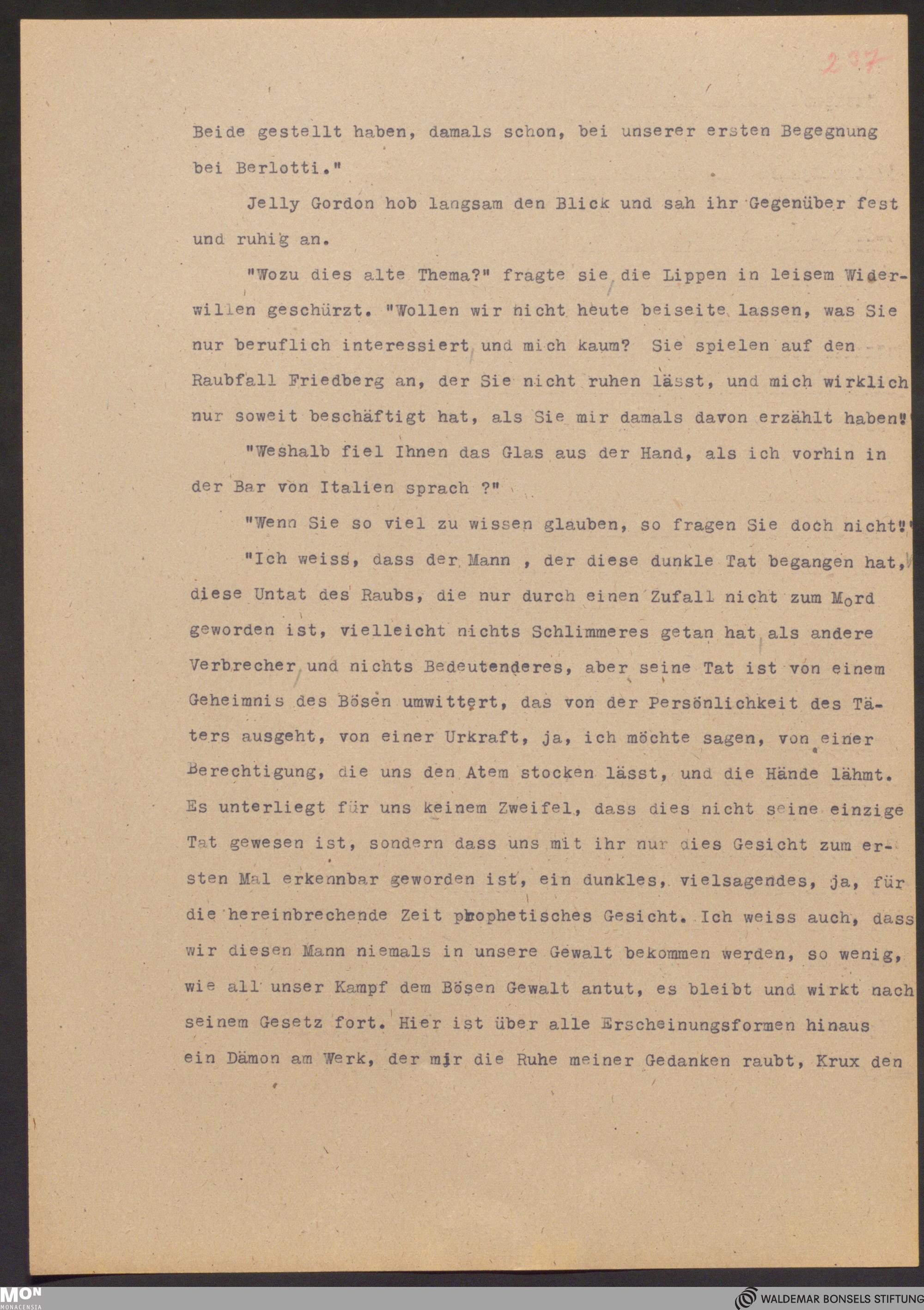 237

Beide gestellt haben, damals schon, bei unserer ersten Begegnung bei Berlotti."

Jelly Gordon hob langsam den Blick und sah ihr Gegenüber fest und ruhig an.

"Wozu dies alte Thema?" fragte sie die Lippen in leisem Widerwillen geschürzt. "Wollen wir nicht heute beiseite lassen, was Sie nur beruflich interessiert und mich kaum? Sie spielen auf den Raubfall Friedberg an, der Sie nicht ruhen lässt, und mich wirklich nur soweit beschäftigt hat, als Sie mir damals davon erzählt haben!"

"Weshalb fiel Ihnen das Glas aus der Hand, als ich vorhin in der Bar von Italien sprach ?"

"Wenn Sie so viel zu wissen glauben, so fragen Sie doch nicht!"

"Ich weiss, dass der Mann , der diese dunkle Tat begangen hat, diese Untat des Raubs, die nur durch einen Zufall nicht zum Mord geworden ist, vielleicht nichts Schlimmeres getan hat als andere Verbrecher und nichts Bedeutenderes, aber seine Tat ist von einem Geheimnis des Bösen umwittert, das von der Persönlichkeit des Täters ausgeht, von einer Urkraft, ja, ich möchte sagen, von einer Berechtigung, die uns den Atem stocken lässt, und die Hände lähmt. Es unterliegt für uns keinem Zweifel, dass dies nicht seine einzige Tat gewesen ist, sondern dass uns mit ihr nur dies Gesicht zum ersten Mal erkennbar geworden ist, ein dunkles, vielsagendes, ja, für die hereinbrechende Zeit prophetisches Gesicht. Ich weiss auch, dass wir diesen Mann niemals in unsere Gewalt bekommen werden, so wenig, wie all unser Kampf dem Bösen Gewalt antut, es bleibt und wirkt nach seinem Gesetz fort. Hier ist über alle Erscheinungsformen hinaus ein Dämon am Werk, der mir die Ruhe meiner Gedanken raubt, Krux den

MON MONACENSIA

WALDEMAR BONSELS STIFTUNG